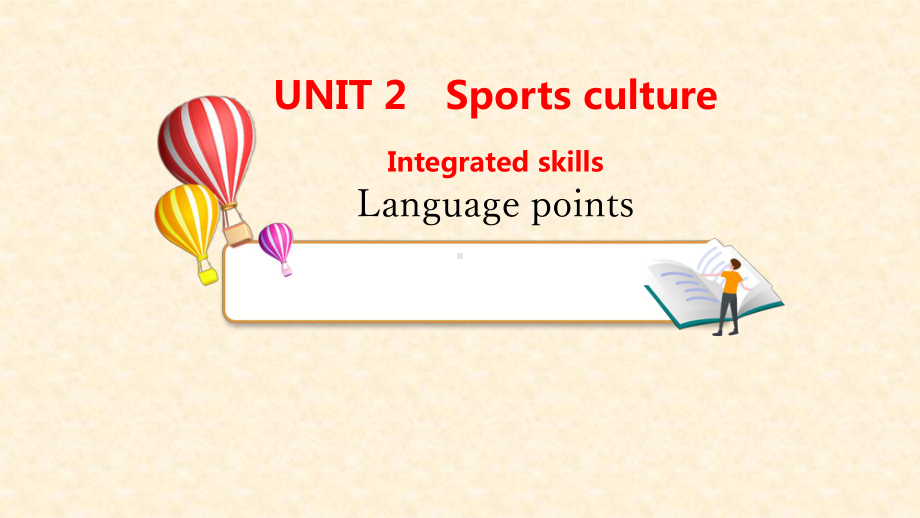 UNIT 2　Sports culture

Integrated skills

Language points